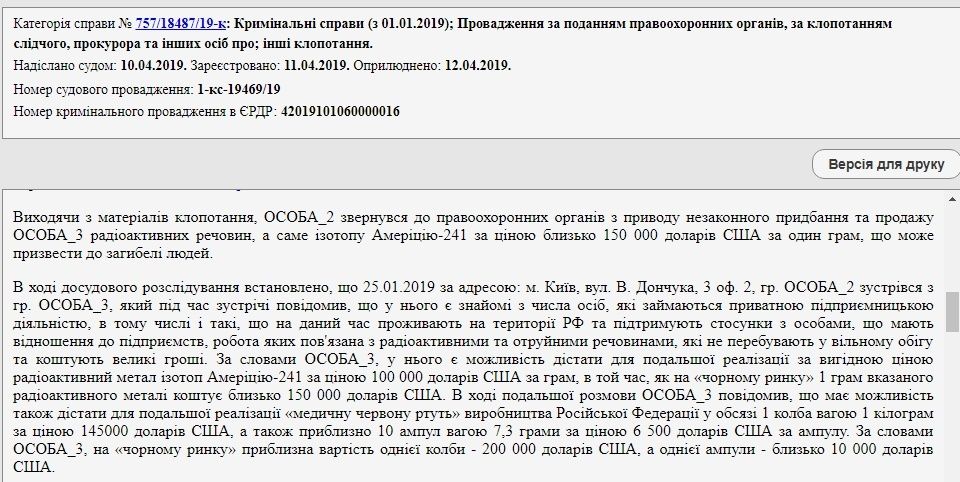 Категорія справи № 757/18487/19-к: Кримінальні справи (з 01.01.2019); Провадження за поданням правоохоронних органів, за клопотанням слідчого, прокурора та інших осіб про; інші клопотання.

Надіслано судом: 10.04.2019. Зареєстровано: 11.04.2019. Оприлюднено: 12.04.2019.

Номер судового провадження: 1-кс-19469/19

Номер кримінального провадження в ЄРДР: 42019101060000016

Версія для друку

Виходячи з матеріалів клопотання, ОСОБА_2 звернувся до правоохоронних органів з приводу незаконного придбання та продажу ОСОБА_3 радіоактивних речовин, а саме ізотопу Америцію-241 за ціною близько 150 000 доларів США за один грам, що може призвести до загибелі людей.

В ході досудового розслідування встановлено, що 25.01.2019 за адресою: м. Київ, вул. В. Дончука, 3 оф. 2, гр. ОСОБА_2 зустрівся з гр. ОСОБА_3, який під час зустрічі повідомив, що у нього є знайомі з числа осіб, які займаються приватною підприємницькою діяльністю, в тому числі і такі, що на даний час проживають на території РФ та підтримують стосунки з особами, що мають відношення до підприємств, робота яких пов'язана з радіоактивними та отруйними речовинами, які не перебувають у вільному обігу та коштують великі гроші. За словами ОСОБА_3, у нього є можливість дістати для подальшої реалізації за вигідною ціною радіоактивний метал ізотоп Америцію-241 за ціною 100 000 доларів США за грам, в той час, як на «чорному ринку» 1 грам вказаного радіоактивного металі коштує близько 150 000 доларів США. В ході подальшої розмови ОСОБА_3 повідомив, що має можливість також дістати для подальшої реалізації «медичну червону ртуть» виробництва Російської Федерації у обсязі 1 колба вагою 1 кілограм за ціною 145000 доларів США, а також приблизно 10 ампул вагою 7,3 грами за ціною 6 500 доларів США за ампулу. За словами ОСОБА_3, на «чорному ринку» приблизна вартість однієї колби - 200 000 доларів США, а однієї ампули - близько 10 000 доларів США.